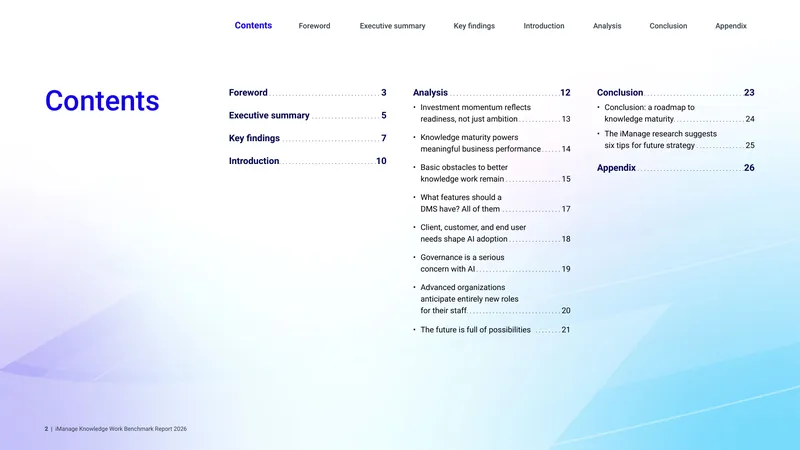 Contents Foreword Executive summary Key findings Introduction Analysis Conclusion Appendix

Contents

Foreword 3

Executive summary 5

Key findings 7

Introduction 10

Analysis 12

• Investment momentum reflects readiness, not just ambition 13

• Knowledge maturity powers meaningful business performance 14

• Basic obstacles to better knowledge work remain 15

• What features should a DMS have? All of them 17

• Client, customer, and end user needs shape AI adoption 18

• Governance is a serious concern with AI 19

• Advanced organizations anticipate entirely new roles for their staff 20

• The future is full of possibilities 21

Conclusion 23

• Conclusion: a roadmap to knowledge maturity 24

• The iManage research suggests six tips for future strategy 25

Appendix 26

2 | iManage Knowledge Work Benchmark Report 2026